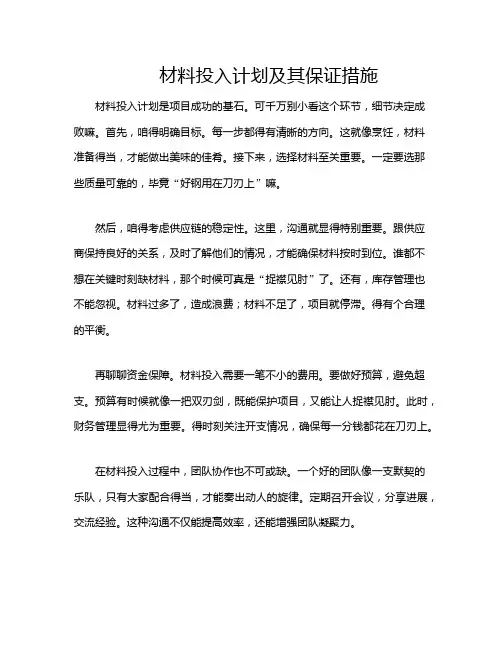 材料投入计划及其保证措施

材料投入计划是项目成功的基石。可千万别小看这个环节，细节决定成败嘛。首先，咱得明确目标。每一步都得有清晰的方向。这就像烹饪，材料准备得当，才能做出美味的佳肴。接下来，选择材料至关重要。一定要选那些质量可靠的，毕竟“好钢用在刀刃上”嘛。

然后，咱得考虑供应链的稳定性。这里，沟通就显得特别重要。跟供应商保持良好的关系，及时了解他们的情况，才能确保材料按时到位。谁都不想在关键时刻缺材料，那个时候可真是“捉襟见肘”了。还有，库存管理也不能忽视。材料过多了，造成浪费；材料不足了，项目就停滞。得有个合理的平衡。

再聊聊资金保障。材料投入需要一笔不小的费用。要做好预算，避免超支。预算有时候就像一把双刃剑，既能保护项目，又能让人捉襟见肘。此时，财务管理显得尤为重要。得时刻关注开支情况，确保每一分钱都花在刀刃上。

在材料投入过程中，团队协作也不可或缺。一个好的团队像一支默契的乐队，只有大家配合得当，才能奏出动人的旋律。定期召开会议，分享进展，交流经验。这种沟通不仅能提高效率，还能增强团队凝聚力。